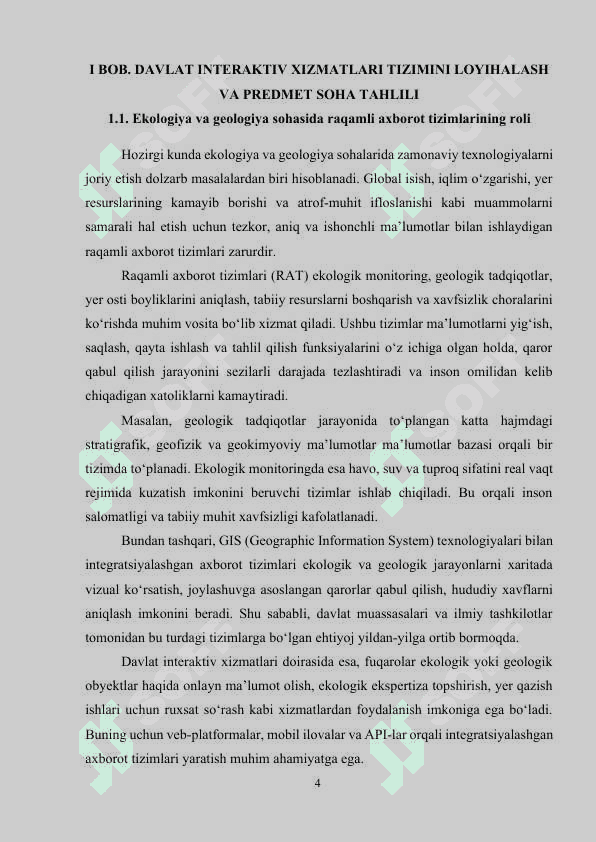 I BOB. DAVLAT INTERAKTIV XIZMATLARI TIZIMINI LOYIHALASH VA PREDMET SOHA TAHLILI

1.1. Ekologiya va geologiya sohasida raqamli axborot tizimlarining roli

Hozirgi kunda ekologiya va geologiya sohalarida zamonaviy texnologiyalarni joriy etish dolzarb masalalardan biri hisoblanadi. Global isish, iqlim o‘zgarishi, yer resurslarining kamayib borishi va atrof-muhit ifloslanishi kabi muammolarni samarali hal etish uchun tezkor, aniq va ishonchli ma’lumotlar bilan ishlaydigan raqamli axborot tizimlari zarurdir.

Raqamli axborot tizimlari (RAT) ekologik monitoring, geologik tadqiqotlar, yer osti boyliklarini aniqlash, tabiiy resurslarni boshqarish va xavfsizlik choralarini ko‘rishda muhim vosita bo‘lib xizmat qiladi. Ushbu tizimlar ma’lumotlarni yig‘ish, saqlash, qayta ishlash va tahlil qilish funksiyalarini o‘z ichiga olgan holda, qaror qabul qilish jarayonini sezilarli darajada tezlashtiradi va inson omilidan kelib chiqadigan xatoliklarni kamaytiradi.

Masalan, geologik tadqiqotlar jarayonida to‘plangan katta hajmdagi stratigrafik, geofizik va geokimyoviy ma’lumotlar ma’lumotlar bazasi orqali bir tizimda to‘planadi. Ekologik monitoringda esa havo, suv va tuproq sifatini real vaqt rejimida kuzatish imkonini beruvchi tizimlar ishlab chiqiladi. Bu orqali inson salomatligi va tabiiy muhit xavfsizligi kafolatlanadi.

Bundan tashqari, GIS (Geographic Information System) texnologiyalari bilan integratsiyalashgan axborot tizimlari ekologik va geologik jarayonlarni xaritada vizual ko‘rsatish, joylashuvga asoslangan qarorlar qabul qilish, hududiy xavflarni aniqlash imkonini beradi. Shu sababli, davlat muassasalari va ilmiy tashkilotlar tomonidan bu turdagi tizimlarga bo‘lgan ehtiyoj yildan-yilga ortib bormoqda.

Davlat interaktiv xizmatlari doirasida esa, fuqarolar ekologik yoki geologik obyektlar haqida onlayn ma’lumot olish, ekologik ekspertiza topshirish, yer qazish ishlari uchun ruxsat so‘rash kabi xizmatlardan foydalanish imkoniga ega bo‘ladi. Buning uchun veb-platformalar, mobil ilovalar va API-lar orqali integratsiyalashgan axborot tizimlari yaratish muhim ahamiyatga ega.

4